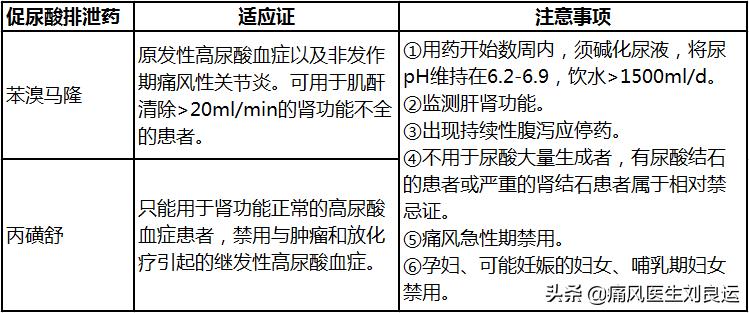 | 促尿酸排泄药 | 适应证 | 注意事项 |
|---|---|---|
| 苯溴马隆 | 原发性高尿酸血症以及非发作期痛风性关节炎。可用于肌酐清除>20ml/min的肾功能不全的患者。 | ①用药开始数周内，须碱化尿液，将尿pH维持在6.2-6.9，饮水>1500ml/d。 ②监测肝肾功能。 ③出现持续性腹泻应停药。 ④不用于尿酸大量生成者，有尿酸结石的患者或严重的肾结石患者属于相对禁忌证。 ⑤痛风急性期禁用。 ⑥孕妇、可能妊娠的妇女、哺乳期妇女禁用。 |
| 丙磺舒 | 只能用于肾功能正常的高尿酸血症患者，禁用与肿瘤和放化疗引起的继发性高尿酸血症。 | |

头条 @痛风医生刘良运